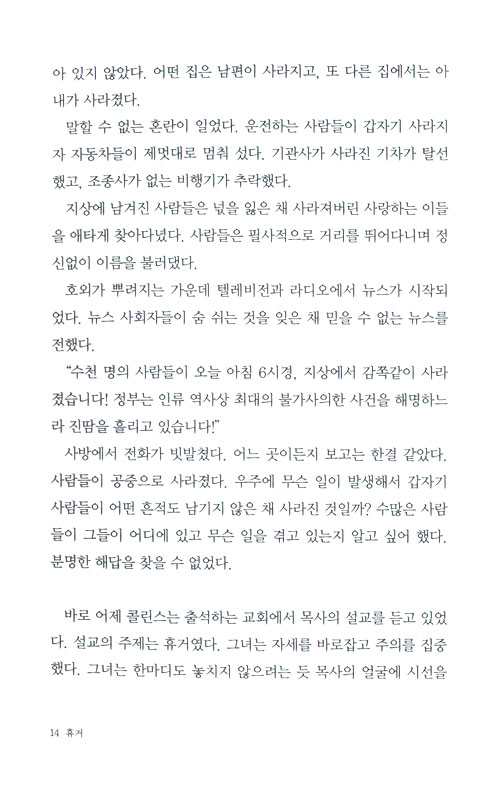 아 있지 않았다. 어떤 집은 남편이 사라지고, 또 다른 집에서는 아내가 사라졌다.

말할 수 없는 혼란이 일었다. 운전하는 사람들이 갑자기 사라지자 자동차들이 제멋대로 멈춰 섰다. 기관사가 사라진 기차가 탈선했고, 조종사가 없는 비행기가 추락했다.

지상에 남겨진 사람들은 넋을 잃은 채 사라져버린 사랑하는 이들을 애타게 찾아다녔다. 사람들은 필사적으로 거리를 뛰어다니며 정신없이 이름을 불러댔다.

호외가 뿌려지는 가운데 텔레비전과 라디오에서 뉴스가 시작되었다. 뉴스 사회자들이 숨 쉬는 것을 잊은 채 믿을 수 없는 뉴스를 전했다.

"수천 명의 사람들이 오늘 아침 6시경, 지상에서 감쪽같이 사라졌습니다! 정부는 인류 역사상 최대의 불가사의한 사건을 해명하느라 진땀을 흘리고 있습니다!"

사방에서 전화가 빗발쳤다. 어느 곳이든지 보고는 한결 같았다. 사람들이 공중으로 사라졌다. 우주에 무슨 일이 발생해서 갑자기 사람들이 어떤 흔적도 남기지 않은 채 사라진 것일까? 수많은 사람들이 그들이 어디에 있고 무슨 일을 겪고 있는지 알고 싶어 했다. 분명한 해답을 찾을 수 없었다.

바로 어제 콜린스는 출석하는 교회에서 목사의 설교를 듣고 있었다. 설교의 주제는 휴거였다. 그녀는 자세를 바로잡고 주의를 집중했다. 그녀는 한마디도 놓치지 않으려는 듯 목사의 얼굴에 시선을

14 휴거